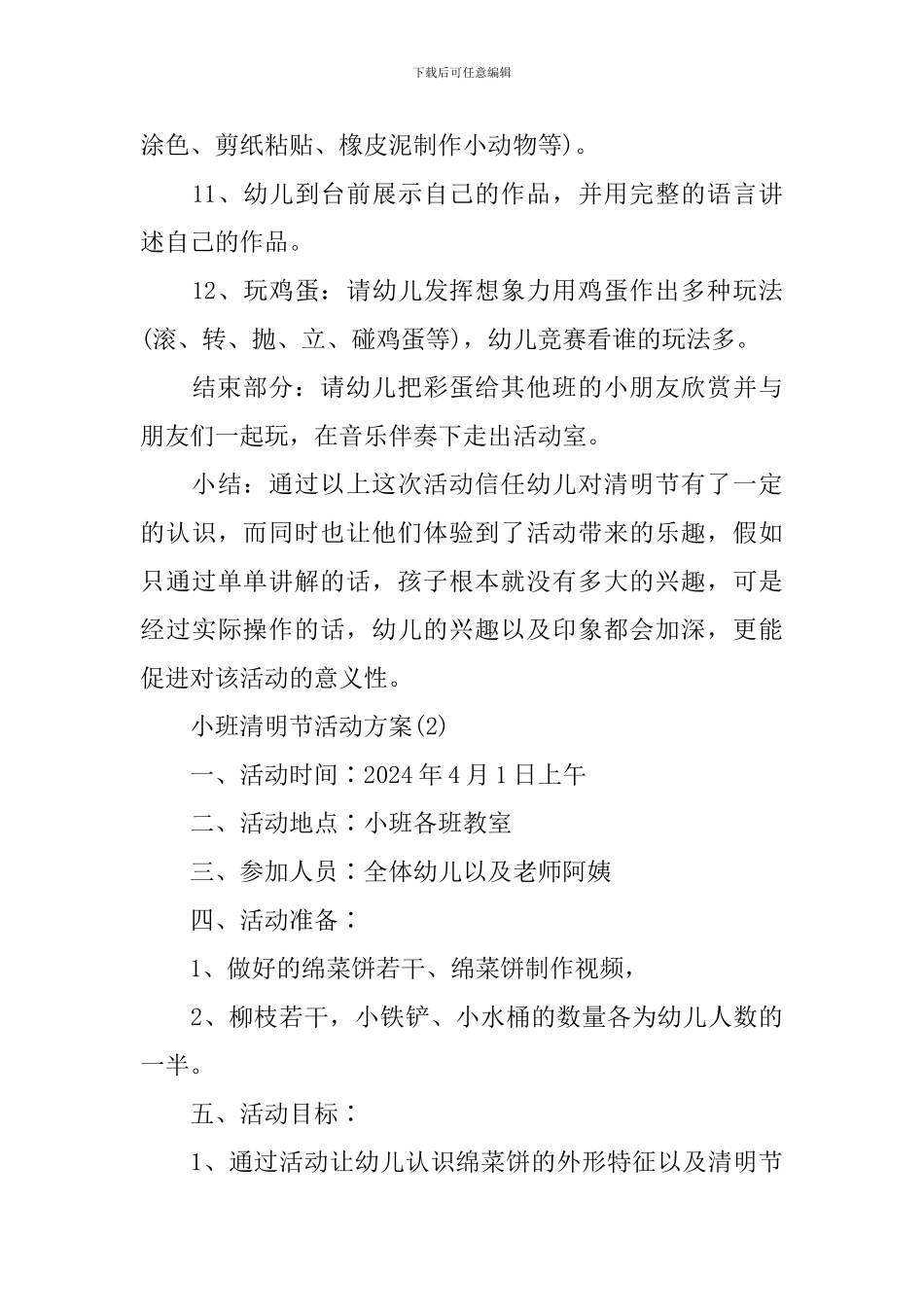 下载后可任意编辑

涂色、剪纸粘贴、橡皮泥制作小动物等)。

11、幼儿到台前展示自己的作品，并用完整的语言讲述自己的作品。

12、玩鸡蛋：请幼儿发挥想象力用鸡蛋作出多种玩法(滚、转、抛、立、碰鸡蛋等)，幼儿竞赛看谁的玩法多。

结束部分：请幼儿把彩蛋给其他班的小朋友欣赏并与朋友们一起玩，在音乐伴奏下走出活动室。

小结：通过以上这次活动信任幼儿对清明节有了一定的认识，而同时也让他们体验到了活动带来的乐趣，假如只通过单单讲解的话，孩子根本就没有多大的兴趣，可是经过实际操作的话，幼儿的兴趣以及印象都会加深，更能促进对该活动的意义性。

小班清明节活动方案(2)

一、活动时间：2024年4月1日上午

二、活动地点：小班各班教室

三、参加人员：全体幼儿以及老师阿姨

四、活动准备：

1、做好的绵菜饼若干、绵菜饼制作视频，

2、柳枝若干，小铁铲、小水桶的数量各为幼儿人数的一半。

五、活动目标：

1、通过活动让幼儿认识绵菜饼的外形特征以及清明节